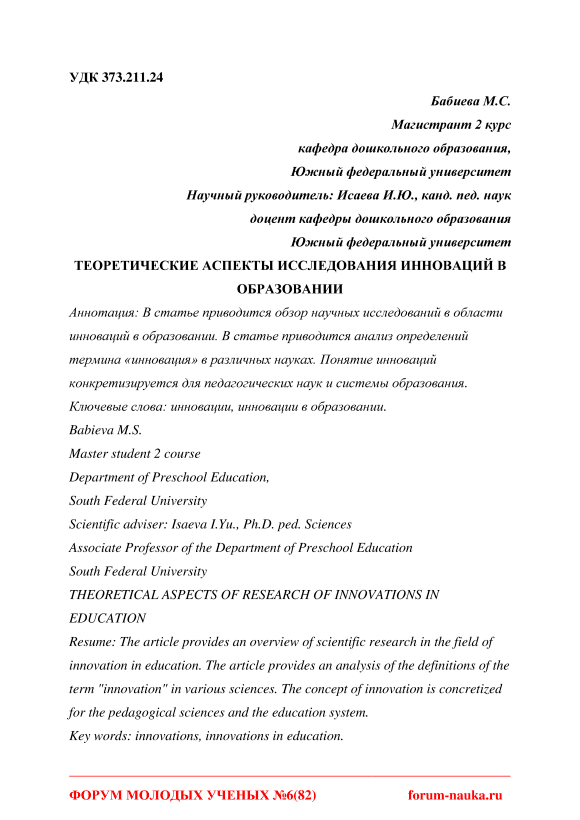 УДК 373.211.24

Бабиева М.С.
Магистрант 2 курс
кафедра дошкольного образования,
Южный федеральный университет
Научный руководитель: Исаева И.Ю., канд. пед. наук
доцент кафедры дошкольного образования
Южный федеральный университет

ТЕОРЕТИЧЕСКИЕ АСПЕКТЫ ИССЛЕДОВАНИЯ ИННОВАЦИЙ В ОБРАЗОВАНИИ

Аннотация: В статье приводится обзор научных исследований в области инноваций в образовании. В статье приводится анализ определений термина «инновация» в различных науках. Понятие инноваций конкретизируется для педагогических наук и системы образования.

Ключевые слова: инновации, инновации в образовании.

Babieva M.S.
Master student 2 course
Department of Preschool Education,
South Federal University
Scientific adviser: Isaeva I.Yu., Ph.D. ped. Sciences
Associate Professor of the Department of Preschool Education
South Federal University

THEORETICAL ASPECTS OF RESEARCH OF INNOVATIONS IN EDUCATION

Resume: The article provides an overview of scientific research in the field of innovation in education. The article provides an analysis of the definitions of the term "innovation" in various sciences. The concept of innovation is concretized for the pedagogical sciences and the education system.

Key words: innovations, innovations in education.

ФОРУМ МОЛОДЫХ УЧЕНЫХ №6(82) forum-nauka.ru